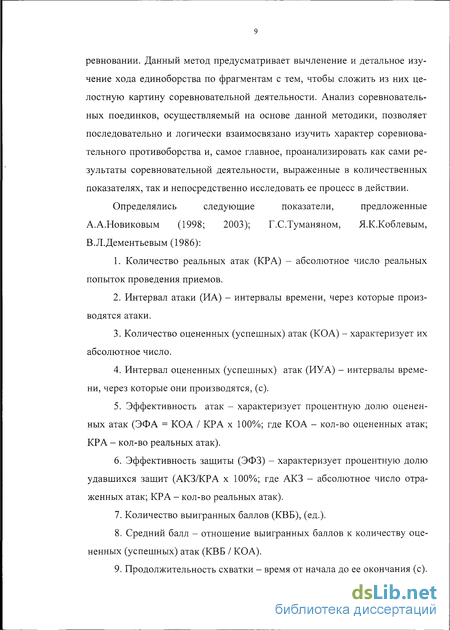 9

ревновании. Данный метод предусматривает вычленение и детальное изучение хода единоборства по фрагментам с тем, чтобы сложить из них целостную картину соревновательной деятельности. Анализ соревновательных поединков, осуществляемый на основе данной методики, позволяет последовательно и логически взаимосвязано изучить характер соревновательного противоборства и, самое главное, проанализировать как сами результаты соревновательной деятельности, выраженные в количественных показателях, так и непосредственно исследовать ее процесс в действии.

Определялись следующие показатели, предложенные А.А.Новиковым (1998; 2003); Г.С.Туманяном, Я.К.Коблевым, В.Л.Дементьевым (1986):

1. Количество реальных атак (КРА) – абсолютное число реальных попыток проведения приемов.

2. Интервал атаки (ИА) – интервалы времени, через которые производятся атаки.

3. Количество оцененных (успешных) атак (КОА) – характеризует их абсолютное число.

4. Интервал оцененных (успешных) атак (ИУА) – интервалы времени, через которые они производятся, (с).

5. Эффективность атак – характеризует процентную долю оцененных атак (ЭФА = КОА / КРА х 100%; где КОА – кол-во оцененных атак; КРА – кол-во реальных атак).

6. Эффективность защиты (ЭФЗ) – характеризует процентную долю удавшихся защит (АКЗ/КРА х 100%; где АКЗ – абсолютное число отраженных атак; КРА – кол-во реальных атак).

7. Количество выигранных баллов (КВБ), (ед.).

8. Средний балл – отношение выигранных баллов к количеству оцененных (успешных) атак (КВБ / КОА).

9. Продолжительность схватки – время от начала до ее окончания (с).

dsLib.net
библиотека диссертаций